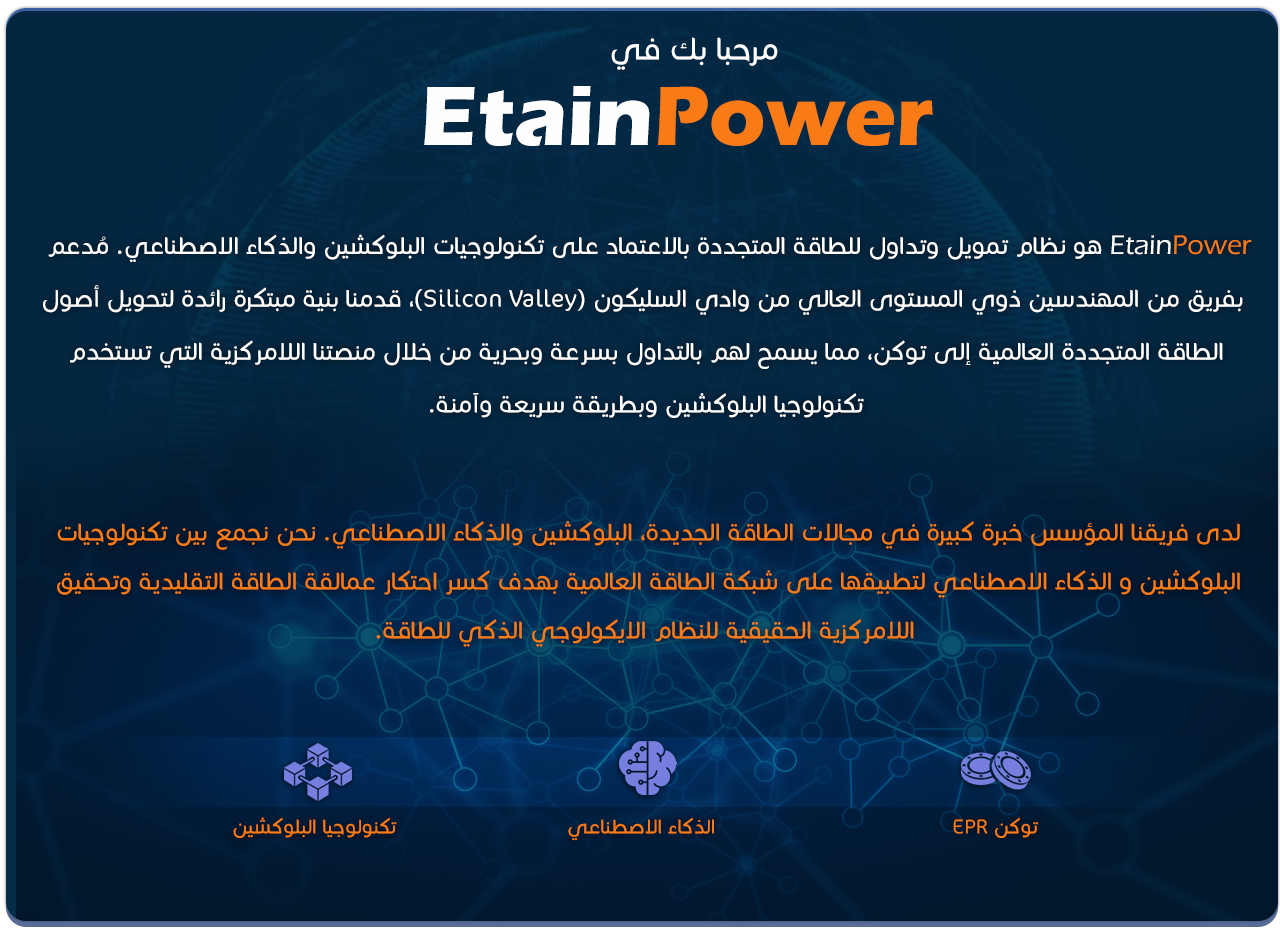 مرحبا بك في

EtainPower

EtainPower هو نظام تمويل وتداول للطاقة المتجددة بالاعتماد على تكنولوجيات البلوكشين والذكاء الاصطناعي. مُدعم بفريق من المهندسين ذوي المستوى العالي من وادي السليكون (Silicon Valley)، قدمنا بنية مبتكرة رائدة لتحويل أصول الطاقة المتجددة العالمية إلى توكن، مما يسمح لهم بالتداول بسرعة وبحرية من خلال منصتنا اللامركزية التي تستخدم تكنولوجيا البلوكشين وبطريقة سريعة وآمنة.

لدى فريقنا المؤسس خبرة كبيرة في مجالات الطاقة الجديدة، البلوكشين والذكاء الاصطناعي. نحن نجمع بين تكنولوجيات البلوكشين و الذكاء الاصطناعي لتطبيقها على شبكة الطاقة العالمية بهدف كسر احتكار عمالقة الطاقة التقليدية وتحقيق اللامركزية الحقيقية للنظام الايكولوجي الذكي للطاقة.

توكن EPR

الذكاء الاصطناعي

تكنولوجيا البلوكشين